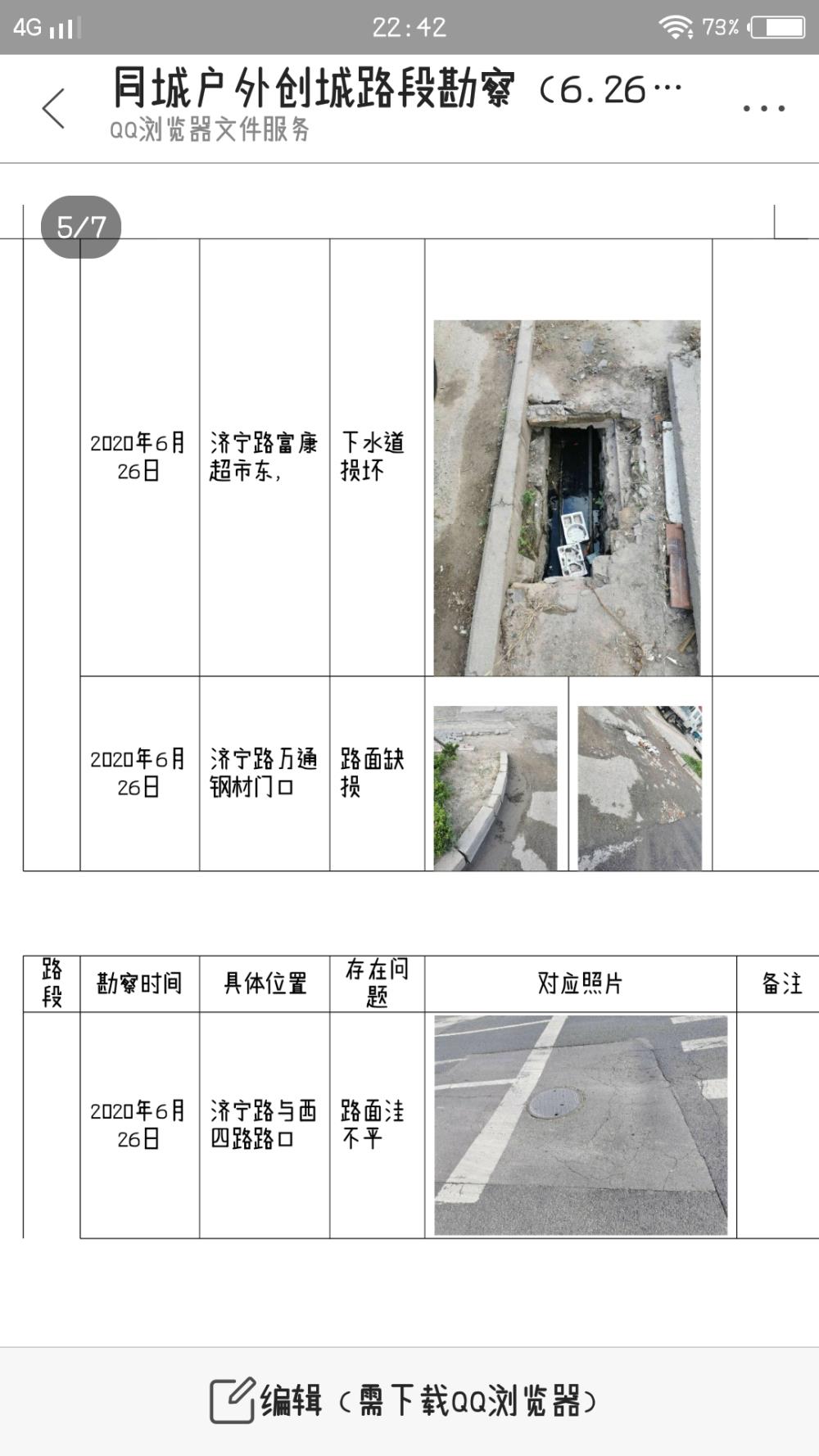 4G 22:42 73%

同城户外创城路段勘察（6.26…
QQ浏览器文件服务

5/7

| | | | | | |
|---|---|---|---|---|---|
| | 2020年6月26日 | 济宁路富康超市东， | 下水道损坏 | | |
| | 2020年6月26日 | 济宁路万通钢材门口 | 路面缺损 | | |

| 路段 | 勘察时间 | 具体位置 | 存在问题 | 对应照片 | 备注 |
|---|---|---|---|---|---|
| | 2020年6月26日 | 济宁路与西四路路口 | 路面洼不平 | | |

编辑（需下载QQ浏览器）